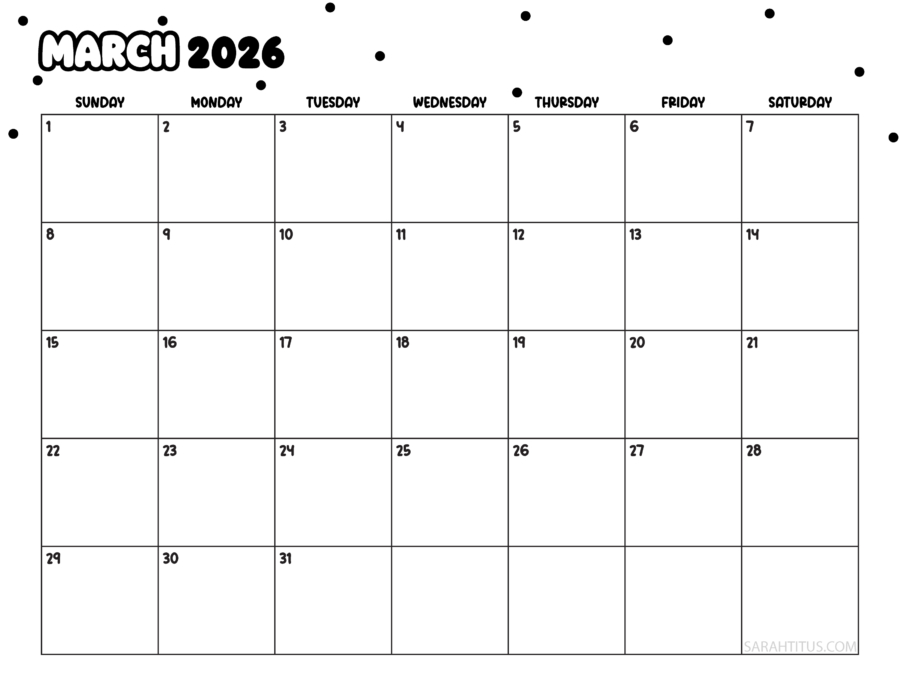 MARCH 2026

| SUNDAY | MONDAY | TUESDAY | WEDNESDAY | THURSDAY | FRIDAY | SATURDAY |
|---|---|---|---|---|---|---|
| 1 | 2 | 3 | 4 | 5 | 6 | 7 |
| 8 | 9 | 10 | 11 | 12 | 13 | 14 |
| 15 | 16 | 17 | 18 | 19 | 20 | 21 |
| 22 | 23 | 24 | 25 | 26 | 27 | 28 |
| 29 | 30 | 31 | | | | |

SARAHTITUS.COM